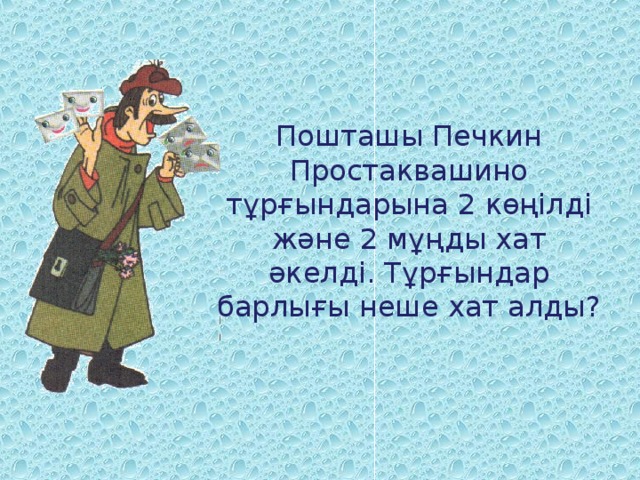 Пошташы Печкин Простаквашино тұрғындарына 2 көңілді және 2 мұңды хат әкелді. Тұрғындар барлығы неше хат алды?